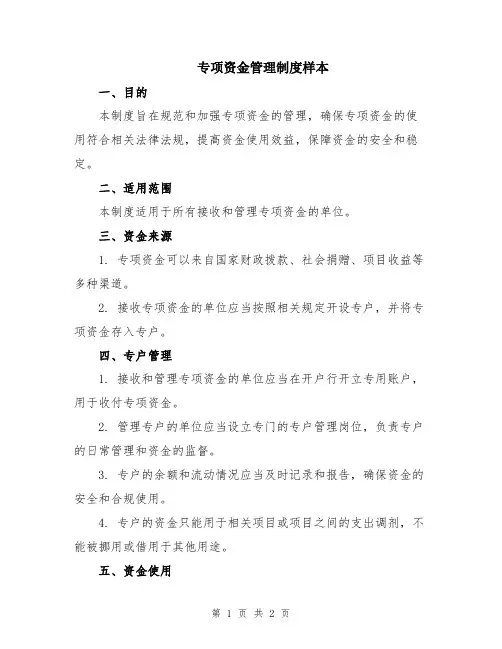 专项资金管理制度样本

一、目的

本制度旨在规范和加强专项资金的管理，确保专项资金的使用符合相关法律法规，提高资金使用效益，保障资金的安全和稳定。

二、适用范围

本制度适用于所有接收和管理专项资金的单位。

三、资金来源

1. 专项资金可以来自国家财政拨款、社会捐赠、项目收益等多种渠道。

2. 接收专项资金的单位应当按照相关规定开设专户，并将专项资金存入专户。

四、专户管理

1. 接收和管理专项资金的单位应当在开户行开立专用账户，用于收付专项资金。

2. 管理专户的单位应当设立专门的专户管理岗位，负责专户的日常管理和资金的监督。

3. 专户的余额和流动情况应当及时记录和报告，确保资金的安全和合规使用。

4. 专户的资金只能用于相关项目或项目之间的支出调剂，不能被挪用或借用于其他用途。

五、资金使用

第 1 页 共 2 页